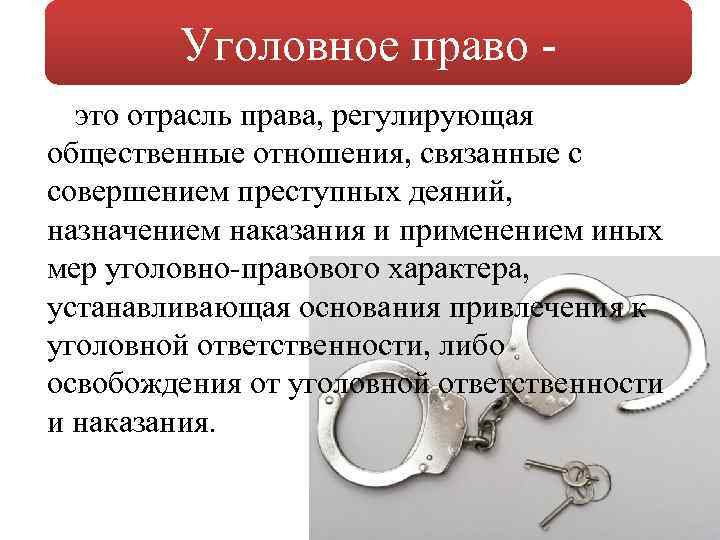 Уголовное право -

это отрасль права, регулирующая общественные отношения, связанные с совершением преступных деяний, назначением наказания и применением иных мер уголовно-правового характера, устанавливающая основания привлечения к уголовной ответственности, либо освобождения от уголовной ответственности и наказания.